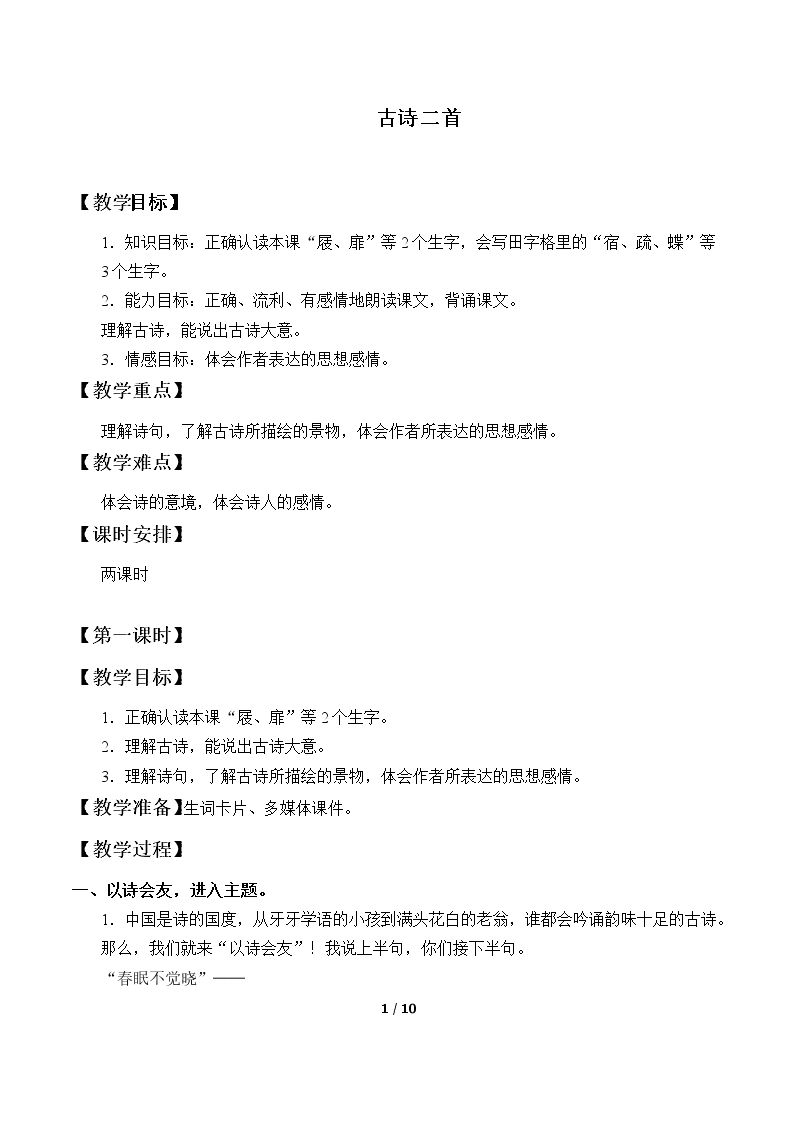 古诗二首

【教学目标】

1.知识目标：正确认读本课“屐、扉”等2个生字，会写田字格里的“宿、疏、蝶”等3个生字。

2.能力目标：正确、流利、有感情地朗读课文，背诵课文。

理解古诗，能说出古诗大意。

3.情感目标：体会作者表达的思想感情。

【教学重点】

理解诗句，了解古诗所描绘的景物，体会作者所表达的思想感情。

【教学难点】

体会诗的意境，体会诗人的感情。

【课时安排】

两课时

【第一课时】

【教学目标】

1.正确认读本课“屐、扉”等2个生字。

2.理解古诗，能说出古诗大意。

3.理解诗句，了解古诗所描绘的景物，体会作者所表达的思想感情。

【教学准备】生词卡片、多媒体课件。

【教学过程】

一、以诗会友，进入主题。

1.中国是诗的国度，从牙牙学语的小孩到满头花白的老翁，谁都会吟诵韵味十足的古诗。那么，我们就来“以诗会友”！我说上半句，你们接下半句。

“春眠不觉晓”——

1 / 10